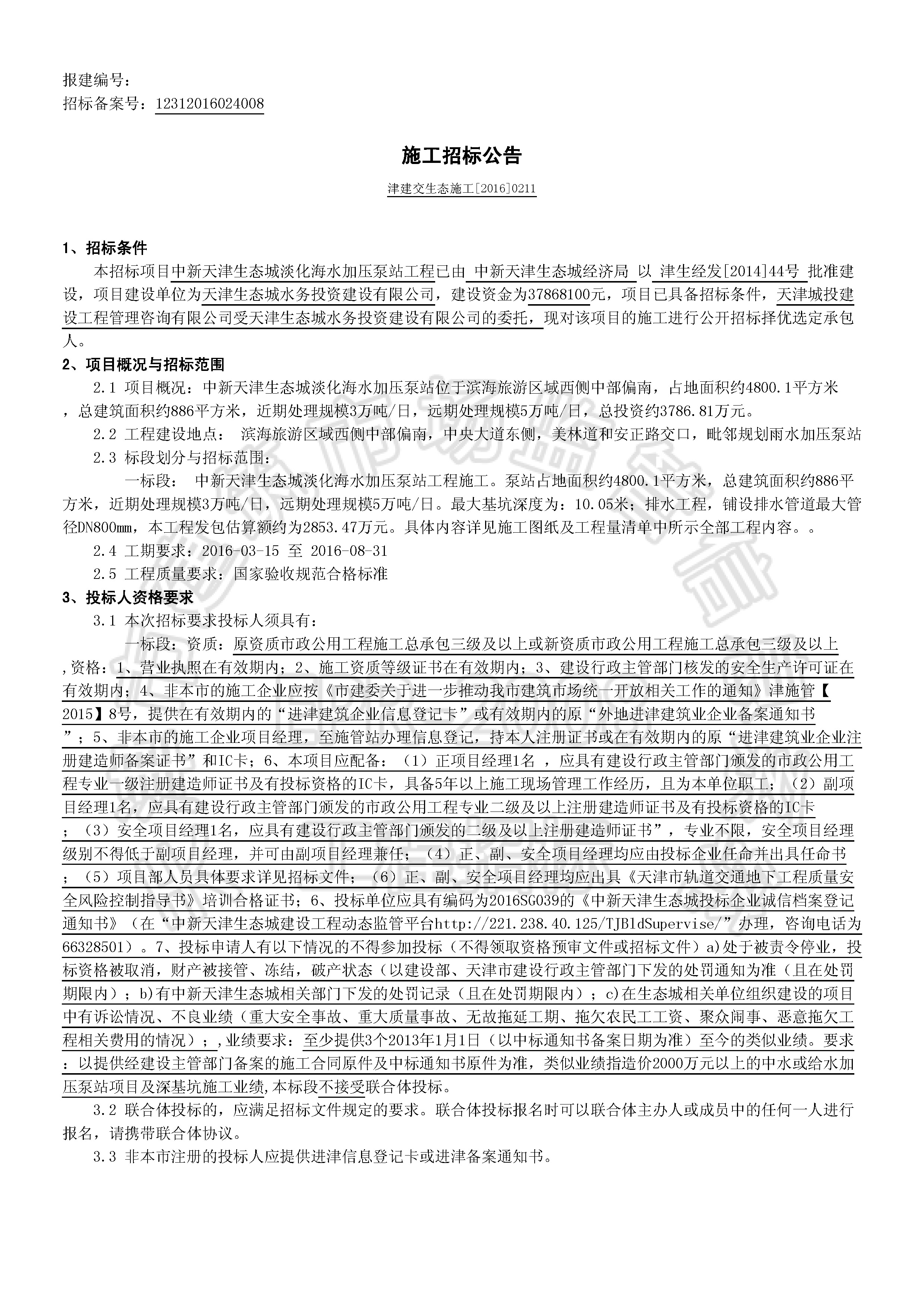 报建编号：
招标备案号：12312016024008

施工招标公告

津建交生态施工[2016]0211

1、招标条件

本招标项目中新天津生态城淡化海水加压泵站工程已由 中新天津生态城经济局 以 津生经发[2014]44号 批准建设，项目建设单位为天津生态城水务投资建设有限公司，建设资金为37868100元，项目已具备招标条件，天津城投建设工程管理咨询有限公司受天津生态城水务投资建设有限公司的委托，现对该项目的施工进行公开招标择优选定承包人。

2、项目概况与招标范围

2.1 项目概况：中新天津生态城淡化海水加压泵站位于滨海旅游区域西侧中部偏南，占地面积约4800.1平方米，总建筑面积约886平方米，近期处理规模3万吨/日，远期处理规模5万吨/日，总投资约3786.81万元。

2.2 工程建设地点： 滨海旅游区域西侧中部偏南，中央大道东侧，美林道和安正路交口，毗邻规划雨水加压泵站

2.3 标段划分与招标范围：

一标段： 中新天津生态城淡化海水加压泵站工程施工。泵站占地面积约4800.1平方米，总建筑面积约886平方米，近期处理规模3万吨/日，远期处理规模5万吨/日。最大基坑深度为：10.05米；排水工程，铺设排水管道最大管径DN800mm，本工程发包估算额约为2853.47万元。具体内容详见施工图纸及工程量清单中所示全部工程内容。。

2.4 工期要求：2016-03-15 至 2016-08-31

2.5 工程质量要求：国家验收规范合格标准

3、投标人资格要求

3.1 本次招标要求投标人须具有：

一标段：资质：原资质市政公用工程施工总承包三级及以上或新资质市政公用工程施工总承包三级及以上,资格：1、营业执照在有效期内；2、施工资质等级证书在有效期内；3、建设行政主管部门核发的安全生产许可证在有效期内；4、非本市的施工企业应按《市建委关于进一步推动我市建筑市场统一开放相关工作的通知》津施管【2015】8号，提供在有效期内的“进津建筑企业信息登记卡”或有效期内的原“外地进津建筑业企业备案通知书”；5、非本市的施工企业项目经理，至施管站办理信息登记，持本人注册证书或在有效期内的原“进津建筑业企业注册建造师备案证书”和IC卡；6、本项目应配备：（1）正项目经理1名 ，应具有建设行政主管部门颁发的市政公用工程专业一级注册建造师证书及有投标资格的IC卡，具备5年以上施工现场管理工作经历，且为本单位职工；（2）副项目经理1名，应具有建设行政主管部门颁发的市政公用工程专业二级及以上注册建造师证书及有投标资格的IC卡；（3）安全项目经理1名，应具有建设行政主管部门颁发的二级及以上注册建造师证书”，专业不限，安全项目经理级别不得低于副项目经理，并可由副项目经理兼任；（4）正、副、安全项目经理均应由投标企业任命并出具任命书；（5）项目部人员具体要求详见招标文件；（6）正、副、安全项目经理均应出具《天津市轨道交通地下工程质量安全风险控制指导书》培训合格证书；6、投标单位应具有编码为2016SG039的《中新天津生态城投标企业诚信档案登记通知书》（在“中新天津生态城建设工程动态监管平台http://221.238.40.125/TJBldSupervise/”办理，咨询电话为66328501）。7、投标申请人有以下情况的不得参加投标（不得领取资格预审文件或招标文件）a)处于被责令停业，投标资格被取消，财产被接管、冻结，破产状态（以建设部、天津市建设行政主管部门下发的处罚通知为准（且在处罚期限内）；b)有中新天津生态城相关部门下发的处罚记录（且在处罚期限内）；c)在生态城相关单位组织建设的项目中有诉讼情况、不良业绩（重大安全事故、重大质量事故、无故拖延工期、拖欠农民工工资、聚众闹事、恶意拖欠工程相关费用的情况）；,业绩要求：至少提供3个2013年1月1日（以中标通知书备案日期为准）至今的类似业绩。要求：以提供经建设主管部门备案的施工合同原件及中标通知书原件为准，类似业绩指造价2000万元以上的中水或给水加压泵站项目及深基坑施工业绩,本标段不接受联合体投标。

3.2 联合体投标的，应满足招标文件规定的要求。联合体投标报名时可以联合体主办人或成员中的任何一人进行报名，请携带联合体协议。

3.3 非本市注册的投标人应提供进津信息登记卡或进津备案通知书。